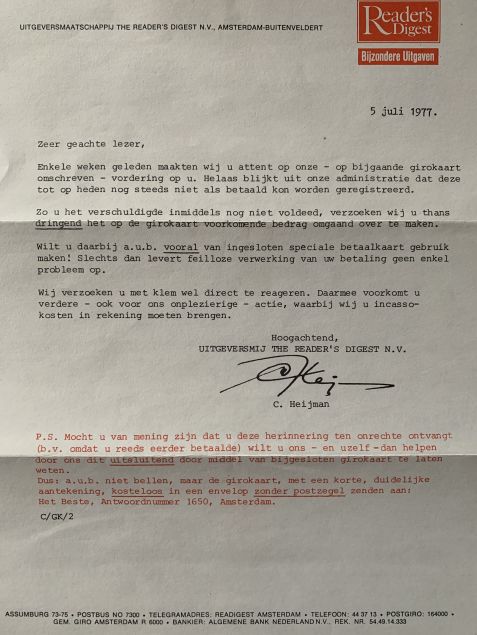 UITGEVERSMAATSCHAPPIJ THE READER'S DIGEST N.V., AMSTERDAM-BUITENVELDERT

Reader's Digest

Bijzondere Uitgaven

5 juli 1977.

Zeer geachte lezer,

Enkele weken geleden maakten wij u attent op onze - op bijgaande girokaart omschreven - vordering op u. Helaas blijkt uit onze administratie dat deze tot op heden nog steeds niet als betaald kon worden geregistreerd.

Zo u het verschuldigde inmiddels nog niet voldeed, verzoeken wij u thans dringend het op de girokaart voorkomende bedrag omgaand over te maken.

Wilt u daarbij a.u.b. vooral van ingesloten speciale betaalkaart gebruik maken! Slechts dan levert feilloze verwerking van uw betaling geen enkel probleem op.

Wij verzoeken u met klem wel direct te reageren. Daarmee voorkomt u verdere - ook voor ons onplezierige - actie, waarbij wij u incassokosten in rekening moeten brengen.

Hoogachtend,
UITGEVERSMIJ THE READER'S DIGEST N.V.

C. Heijman

P.S. Mocht u van mening zijn dat u deze herinnering ten onrechte ontvangt (b.v. omdat u reeds eerder betaalde) wilt u ons - en uzelf - dan helpen door ons dit uitsluitend door middel van bijgesloten girokaart te laten weten.
Dus: a.u.b. niet bellen, maar de girokaart, met een korte, duidelijke aantekening, kosteloos in een envelop zonder postzegel zenden aan: Het Beste, Antwoordnummer 1650, Amsterdam.

C/GK/2

ASSUMBURG 73-75 • POSTBUS NO 7300 • TELEGRAMADRES: READIGEST AMSTERDAM • TELEFOON: 44 37 13 • POSTGIRO: 164000 • GEM. GIRO AMSTERDAM R 6000 • BANKIER: ALGEMENE BANK NEDERLAND N.V., REK. NR. 54.49.14.333